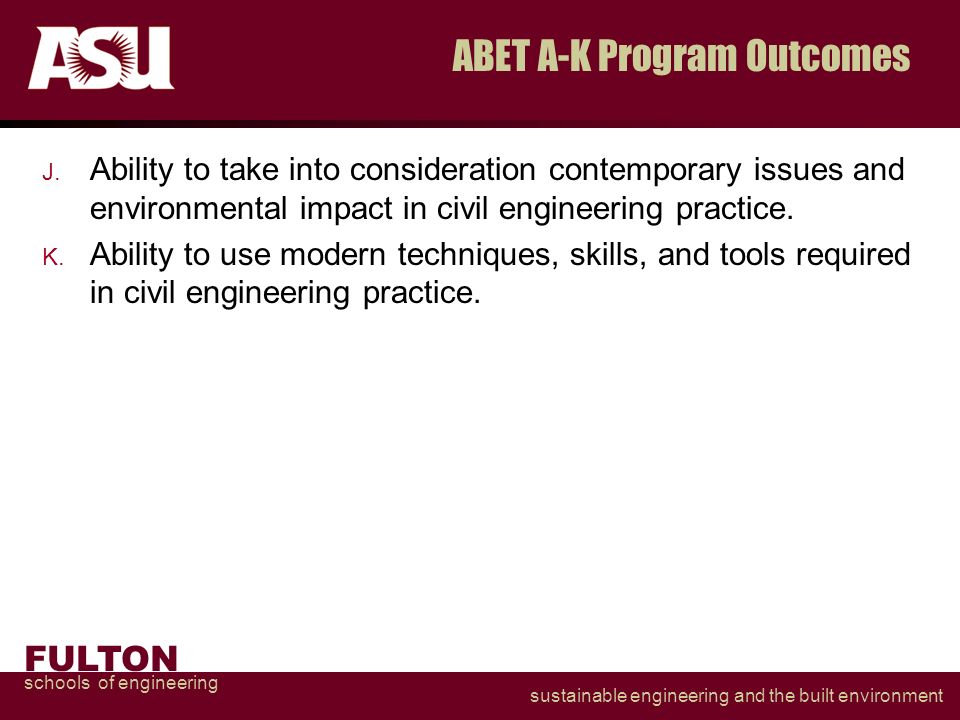 ASU

ABET A-K Program Outcomes

J. Ability to take into consideration contemporary issues and environmental impact in civil engineering practice.

K. Ability to use modern techniques, skills, and tools required in civil engineering practice.

FULTON
schools of engineering

sustainable engineering and the built environment